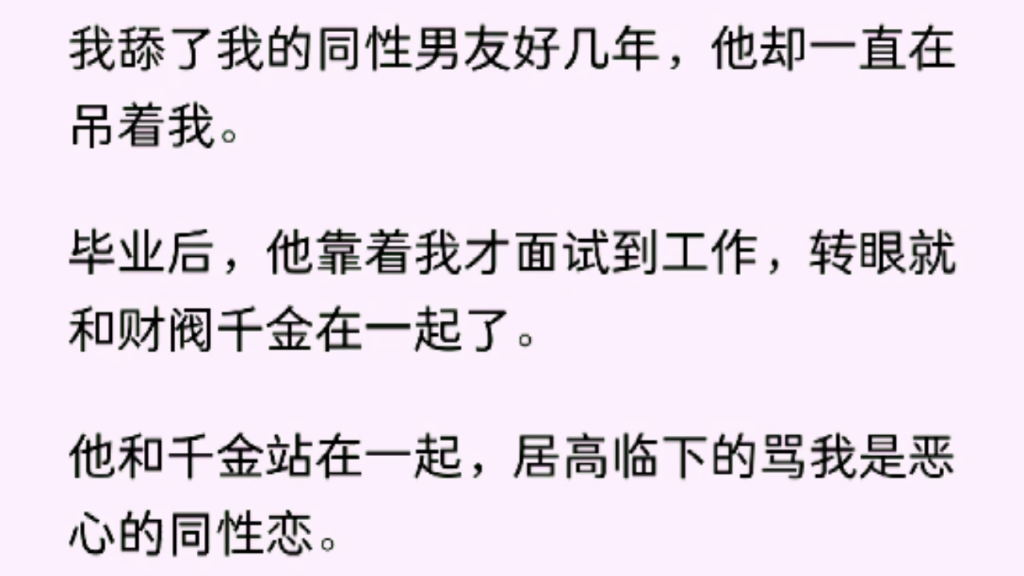 我舔了我的同性男友好几年，他却一直在吊着我。

毕业后，他靠着我才面试到工作，转眼就和财阀千金在一起了。

他和千金站在一起，居高临下的骂我是恶心的同性恋。